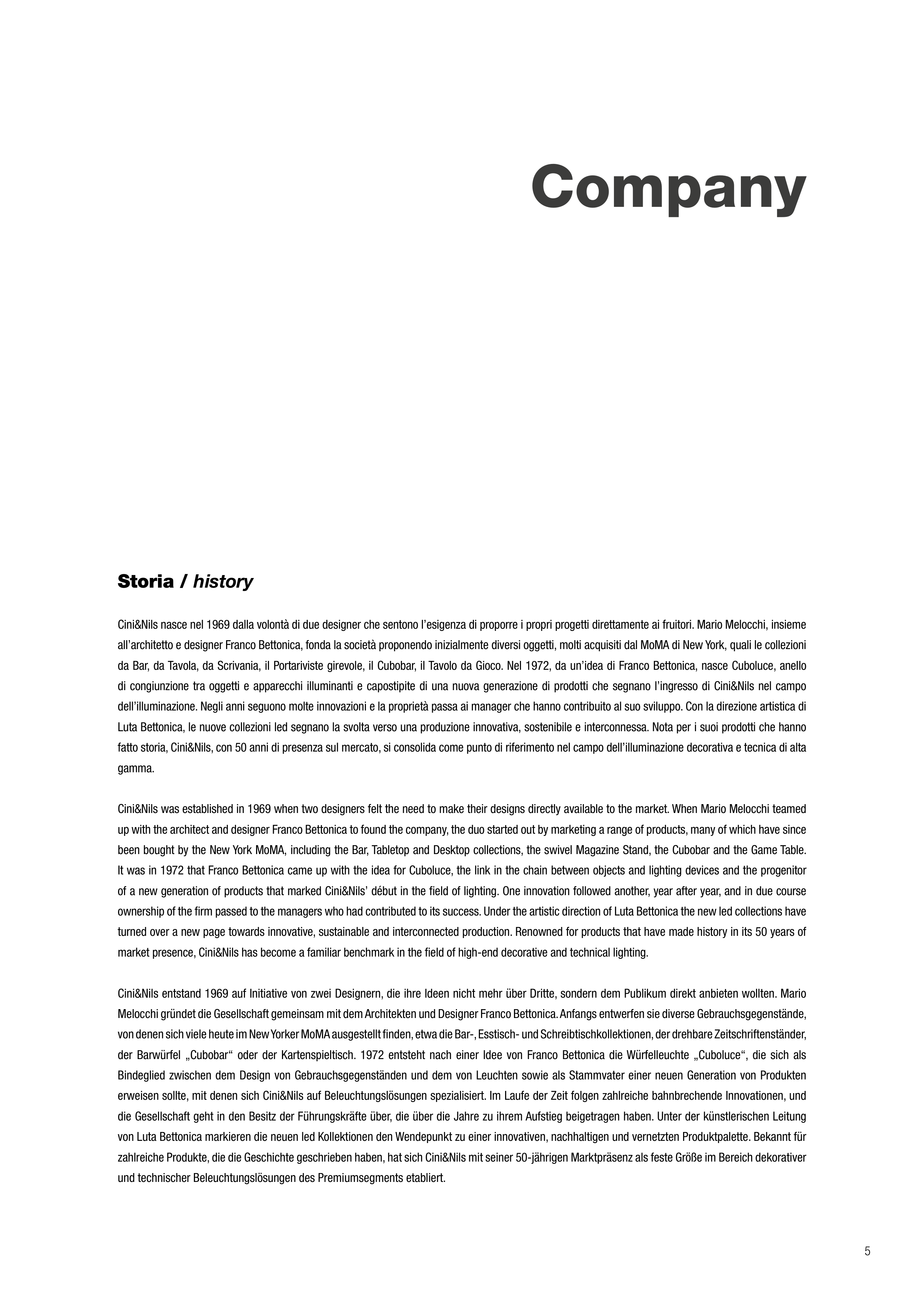 Company

Storia / history

Cini&Nils nasce nel 1969 dalla volontà di due designer che sentono l'esigenza di proporre i propri progetti direttamente ai fruitori. Mario Melocchi, insieme all'architetto e designer Franco Bettonica, fonda la società proponendo inizialmente diversi oggetti, molti acquisiti dal MoMA di New York, quali le collezioni da Bar, da Tavola, da Scrivania, il Portariviste girevole, il Cubobar, il Tavolo da Gioco. Nel 1972, da un'idea di Franco Bettonica, nasce Cuboluce, anello di congiunzione tra oggetti e apparecchi illuminanti e capostipite di una nuova generazione di prodotti che segnano l'ingresso di Cini&Nils nel campo dell'illuminazione. Negli anni seguono molte innovazioni e la proprietà passa ai manager che hanno contribuito al suo sviluppo. Con la direzione artistica di Luta Bettonica, le nuove collezioni led segnano la svolta verso una produzione innovativa, sostenibile e interconnessa. Nota per i suoi prodotti che hanno fatto storia, Cini&Nils, con 50 anni di presenza sul mercato, si consolida come punto di riferimento nel campo dell'illuminazione decorativa e tecnica di alta gamma.

Cini&Nils was established in 1969 when two designers felt the need to make their designs directly available to the market. When Mario Melocchi teamed up with the architect and designer Franco Bettonica to found the company, the duo started out by marketing a range of products, many of which have since been bought by the New York MoMA, including the Bar, Tabletop and Desktop collections, the swivel Magazine Stand, the Cubobar and the Game Table. It was in 1972 that Franco Bettonica came up with the idea for Cuboluce, the link in the chain between objects and lighting devices and the progenitor of a new generation of products that marked Cini&Nils' début in the field of lighting. One innovation followed another, year after year, and in due course ownership of the firm passed to the managers who had contributed to its success. Under the artistic direction of Luta Bettonica the new led collections have turned over a new page towards innovative, sustainable and interconnected production. Renowned for products that have made history in its 50 years of market presence, Cini&Nils has become a familiar benchmark in the field of high-end decorative and technical lighting.

Cini&Nils entstand 1969 auf Initiative von zwei Designern, die ihre Ideen nicht mehr über Dritte, sondern dem Publikum direkt anbieten wollten. Mario Melocchi gründet die Gesellschaft gemeinsam mit dem Architekten und Designer Franco Bettonica. Anfangs entwerfen sie diverse Gebrauchsgegenstände, von denen sich viele heute im New Yorker MoMA ausgestellt finden, etwa die Bar-, Esstisch- und Schreibtischkollektionen, der drehbare Zeitschriftenständer, der Barwürfel „Cubobar“ oder der Kartenspieltisch. 1972 entsteht nach einer Idee von Franco Bettonica die Würfelleuchte „Cuboluce“, die sich als Bindeglied zwischen dem Design von Gebrauchsgegenständen und dem von Leuchten sowie als Stammvater einer neuen Generation von Produkten erweisen sollte, mit denen sich Cini&Nils auf Beleuchtungslösungen spezialisiert. Im Laufe der Zeit folgen zahlreiche bahnbrechende Innovationen, und die Gesellschaft geht in den Besitz der Führungskräfte über, die über die Jahre zu ihrem Aufstieg beigetragen haben. Unter der künstlerischen Leitung von Luta Bettonica markieren die neuen led Kollektionen den Wendepunkt zu einer innovativen, nachhaltigen und vernetzten Produktpalette. Bekannt für zahlreiche Produkte, die die Geschichte geschrieben haben, hat sich Cini&Nils mit seiner 50-jährigen Marktpräsenz als feste Größe im Bereich dekorativer und technischer Beleuchtungslösungen des Premiumsegments etabliert.

5